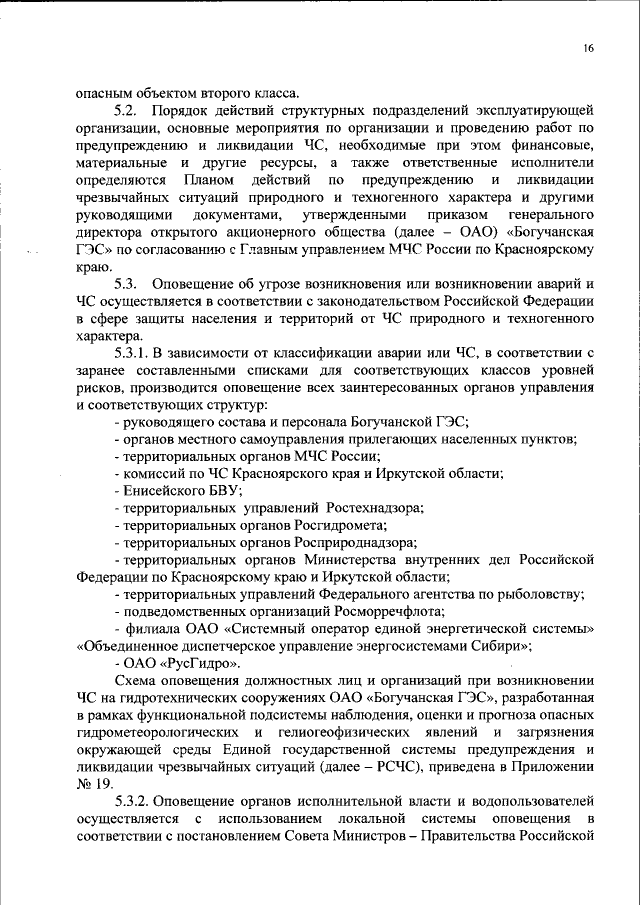 16

опасным объектом второго класса.

5.2. Порядок действий структурных подразделений эксплуатирующей организации, основные мероприятия по организации и проведению работ по предупреждению и ликвидации ЧС, необходимые при этом финансовые, материальные и другие ресурсы, а также ответственные исполнители определяются Планом действий по предупреждению и ликвидации чрезвычайных ситуаций природного и техногенного характера и другими руководящими документами, утвержденными приказом генерального директора открытого акционерного общества (далее – ОАО) «Богучанская ГЭС» по согласованию с Главным управлением МЧС России по Красноярскому краю.

5.3. Оповещение об угрозе возникновения или возникновении аварий и ЧС осуществляется в соответствии с законодательством Российской Федерации в сфере защиты населения и территорий от ЧС природного и техногенного характера.

5.3.1. В зависимости от классификации аварии или ЧС, в соответствии с заранее составленными списками для соответствующих классов уровней рисков, производится оповещение всех заинтересованных органов управления и соответствующих структур:

- руководящего состава и персонала Богучанской ГЭС;

- органов местного самоуправления прилегающих населенных пунктов;

- территориальных органов МЧС России;

- комиссий по ЧС Красноярского края и Иркутской области;

- Енисейского БВУ;

- территориальных управлений Ростехнадзора;

- территориальных органов Росгидромета;

- территориальных органов Росприроднадзора;

- территориальных органов Министерства внутренних дел Российской Федерации по Красноярскому краю и Иркутской области;

- территориальных управлений Федерального агентства по рыболовству;

- подведомственных организаций Росморречфлота;

- филиала ОАО «Системный оператор единой энергетической системы» «Объединенное диспетчерское управление энергосистемами Сибири»;

- ОАО «РусГидро».

Схема оповещения должностных лиц и организаций при возникновении ЧС на гидротехнических сооружениях ОАО «Богучанская ГЭС», разработанная в рамках функциональной подсистемы наблюдения, оценки и прогноза опасных гидрометеорологических и гелиогеофизических явлений и загрязнения окружающей среды Единой государственной системы предупреждения и ликвидации чрезвычайных ситуаций (далее – РСЧС), приведена в Приложении № 19.

5.3.2. Оповещение органов исполнительной власти и водопользователей осуществляется с использованием локальной системы оповещения в соответствии с постановлением Совета Министров – Правительства Российской